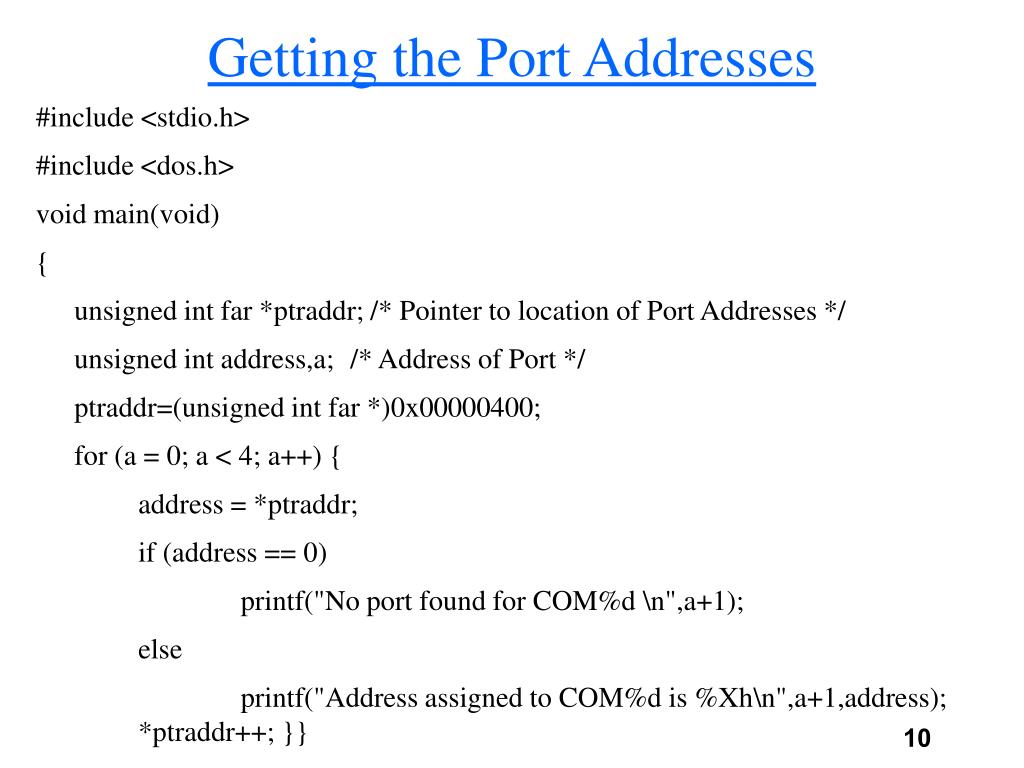 Getting the Port Addresses

#include <stdio.h>

#include <dos.h>

void main(void)

{

unsigned int far *ptraddr; /* Pointer to location of Port Addresses */

unsigned int address,a; /* Address of Port */

ptraddr=(unsigned int far *)0x00000400;

for (a = 0; a < 4; a++) {

address = *ptraddr;

if (address == 0)

printf("No port found for COM%d \n",a+1);

else

printf("Address assigned to COM%d is %Xh\n",a+1,address);

*ptraddr++; }}

10